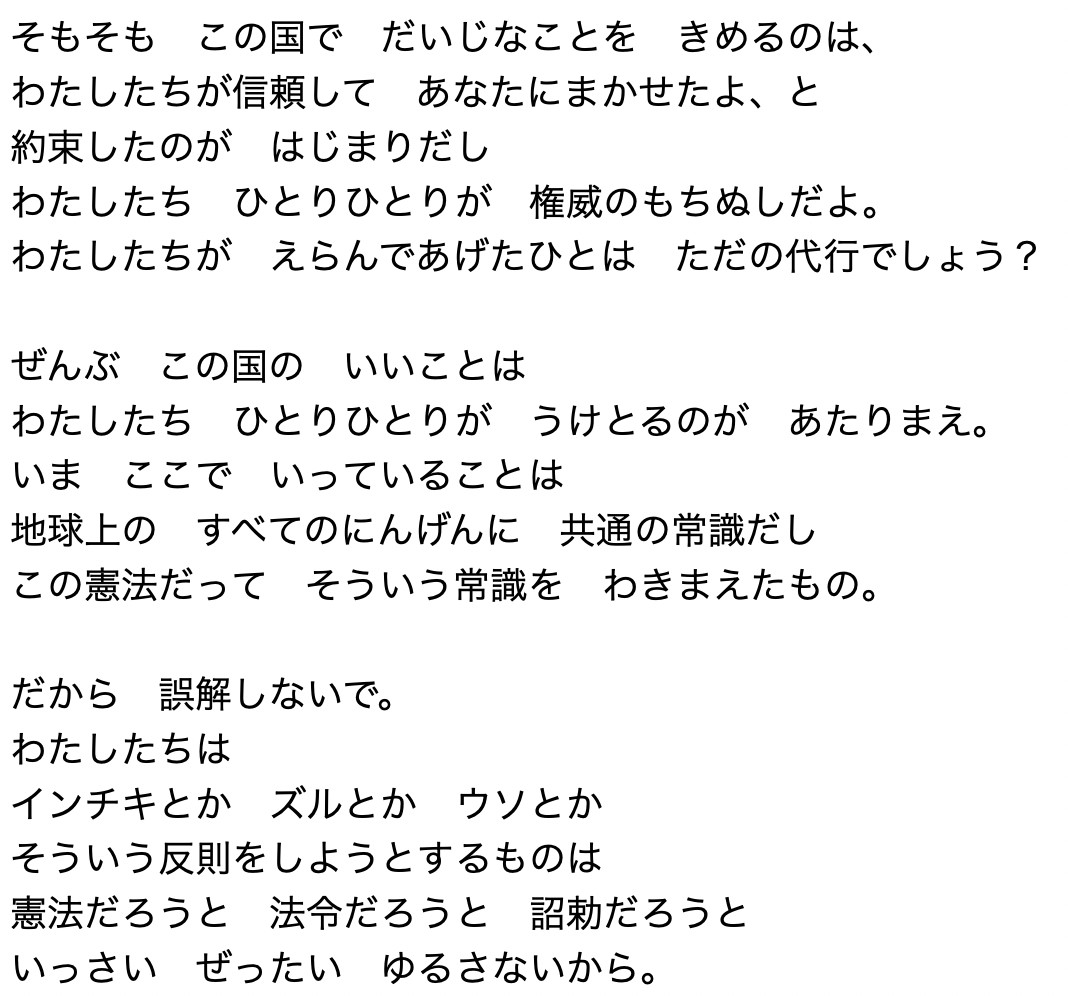 そもそも　この国で　だいじなことを　きめるのは、
わたしたちが信頼して　あなたにまかせたよ、と
約束したのが　はじまりだし
わたしたち　ひとりひとりが　権威のもちぬしだよ。
わたしたちが　えらんであげたひとは　ただの代行でしょう？

ぜんぶ　この国の　いいことは
わたしたち　ひとりひとりが　うけとるのが　あたりまえ。
いま　ここで　いっていることは
地球上の　すべてのにんげんに　共通の常識だし
この憲法だって　そういう常識を　わきまえたもの。

だから　誤解しないで。
わたしたちは
インチキとか　ズルとか　ウソとか
そういう反則をしようとするものは
憲法だろうと　法令だろうと　詔勅だろうと
いっさい　ぜったい　ゆるさないから。